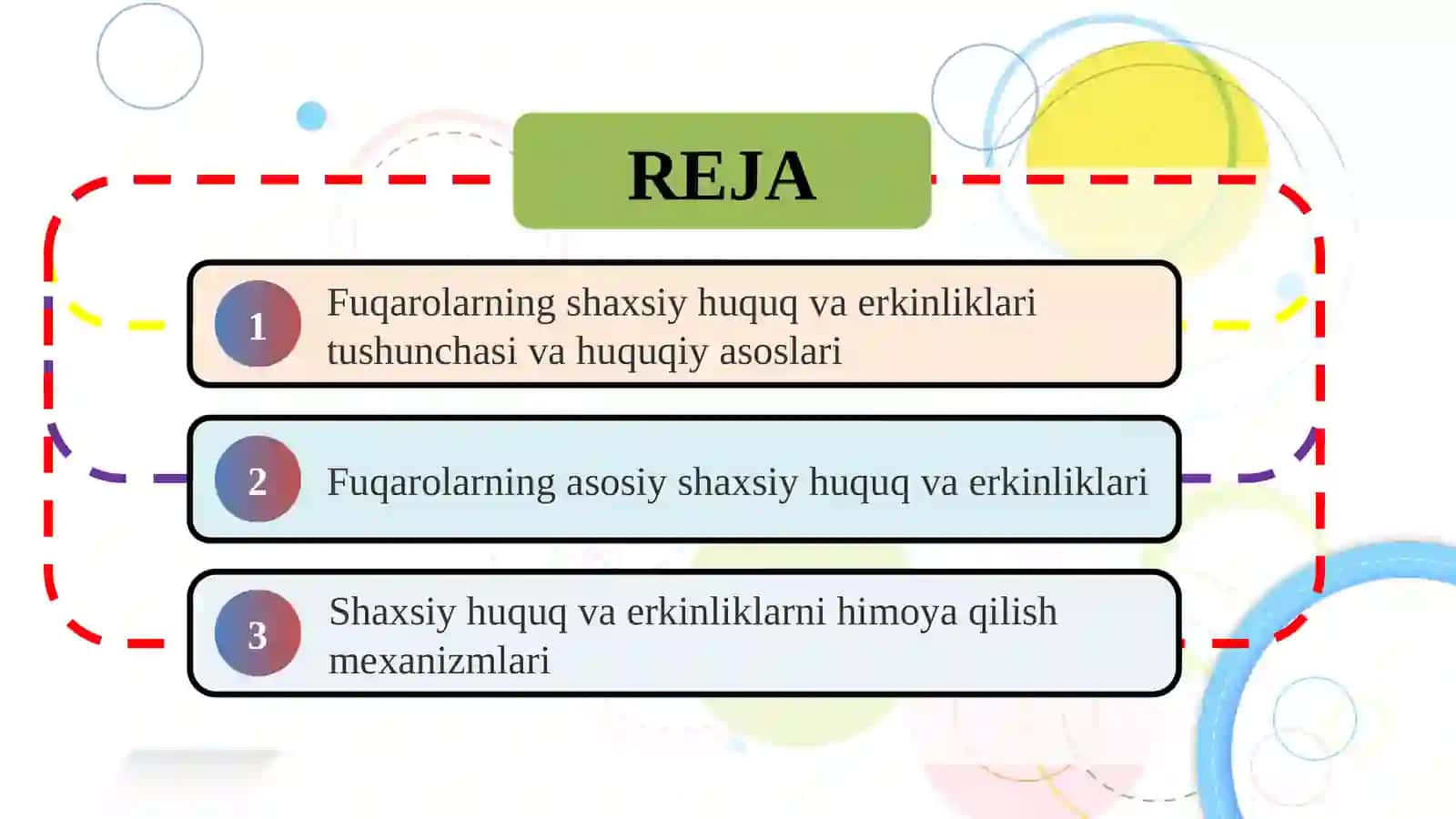 REJA

1 Fuqarolarning shaxsiy huquq va erkinliklari tushunchasi va huquqiy asoslari

2 Fuqarolarning asosiy shaxsiy huquq va erkinliklari

3 Shaxsiy huquq va erkinliklarni himoya qilish mexanizmlari